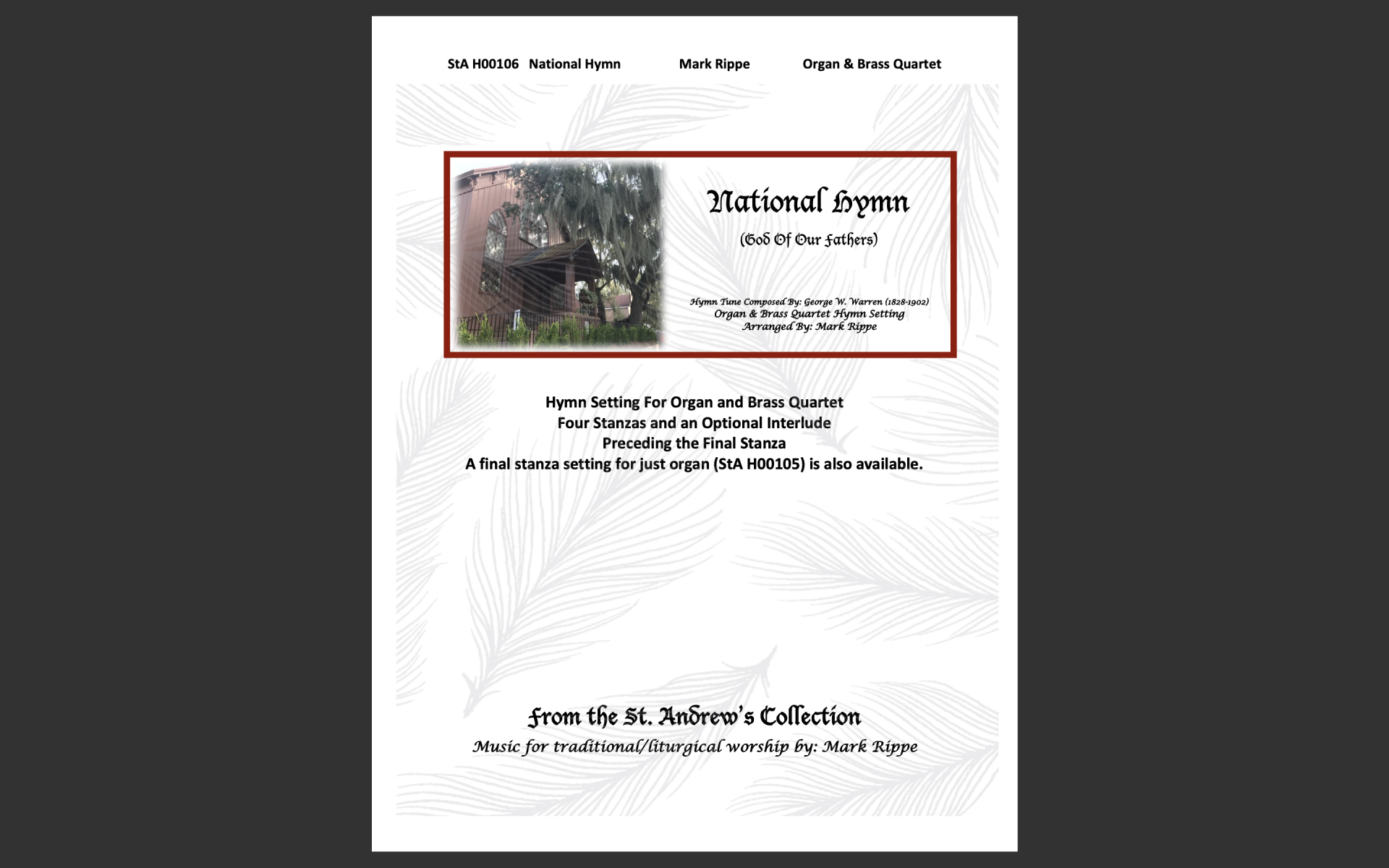 StA H00106 National Hymn Mark Rippe Organ & Brass Quartet

National Hymn

(God Of Our Fathers)

Hymn Tune Composed By: George W. Warren (1828-1902)
Organ & Brass Quartet Hymn Setting
Arranged By: Mark Rippe

Hymn Setting For Organ and Brass Quartet
Four Stanzas and an Optional Interlude
Preceding the Final Stanza
A final stanza setting for just organ (StA H00105) is also available.

From the St. Andrew's Collection
Music for traditional/liturgical worship by: Mark Rippe